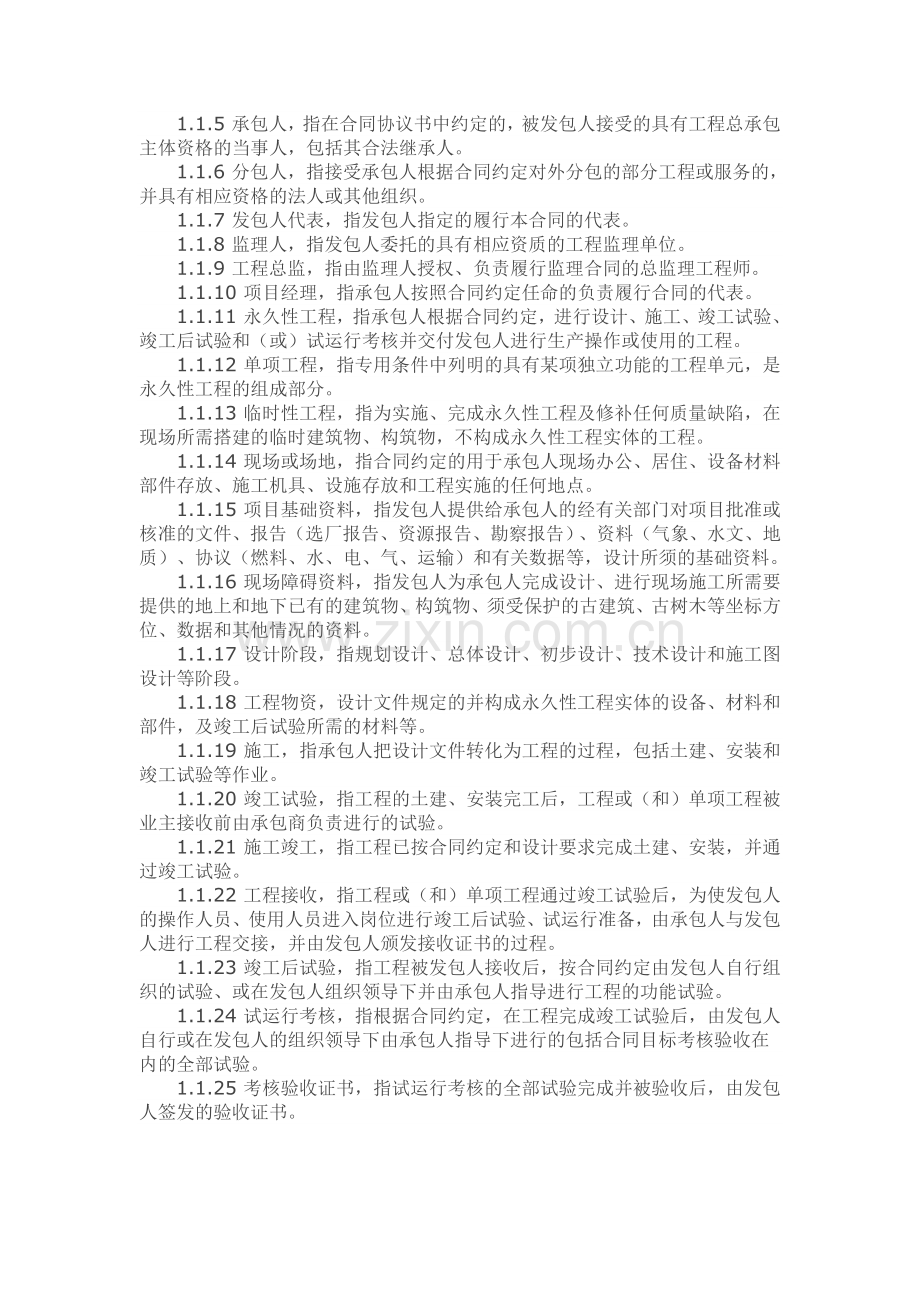 1.1.5承包人，指在合同协议书中约定的，被发包人接受的具有工程总承包主体资格的当事人，包括其合法继承人。

1.1.6分包人，指接受承包人根据合同约定对外分包的部分工程或服务的，并具有相应资格的法人或其他组织。

1.1.7发包人代表，指发包人指定的履行本合同的代表。

1.1.8监理人，指发包人委托的具有相应资质的工程监理单位。

1.1.9工程总监，指由监理人授权、负责履行监理合同的总监理工程师。

1.1.10项目经理，指承包人按照合同约定任命的负责履行合同的代表。

1.1.11永久性工程，指承包人根据合同约定，进行设计、施工、竣工试验、竣工后试验和（或）试运行考核并交付发包人进行生产操作或使用的工程。

1.1.12单项工程，指专用条件中列明的具有某项独立功能的工程单元，是永久性工程的组成部分。

1.1.13临时性工程，指为实施、完成永久性工程及修补任何质量缺陷，在现场所需搭建的临时建筑物、构筑物，不构成永久性工程实体的工程。

1.1.14现场或场地，指合同约定的用于承包人现场办公、居住、设备材料部件存放、施工机具、设施存放和工程实施的任何地点。

1.1.15项目基础资料，指发包人提供给承包人的经有关部门对项目批准或核准的文件、报告（选厂报告、资源报告、勘察报告）、资料（气象、水文、地质）、协议（燃料、水、电、气、运输）和有关数据等，设计所须的基础资料。

1.1.16现场障碍资料，指发包人为承包人完成设计、进行现场施工所需要提供的地上和地下已有的建筑物、构筑物、须受保护的古建筑、古树木等坐标方位、数据和其他情况的资料。

1.1.17设计阶段，指规划设计、总体设计、初步设计、技术设计和施工图设计等阶段。

1.1.18工程物资，设计文件规定的并构成永久性工程实体的设备、材料和部件，及竣工后试验所需的材料等。

1.1.19施工，指承包人把设计文件转化为工程的过程，包括土建、安装和竣工试验等作业。

1.1.20竣工试验，指工程的土建、安装完工后，工程或（和）单项工程被业主接收前由承包商负责进行的试验。

1.1.21施工竣工，指工程已按合同约定和设计要求完成土建、安装，并通过竣工试验。

1.1.22工程接收，指工程或（和）单项工程通过竣工试验后，为使发包人的操作人员、使用人员进入岗位进行竣工后试验、试运行准备，由承包人与发包人进行工程交接，并由发包人颁发接收证书的过程。

1.1.23竣工后试验，指工程被发包人接收后，按合同约定由发包人自行组织的试验、或在发包人组织领导下并由承包人指导进行工程的功能试验。

1.1.24试运行考核，指根据合同约定，在工程完成竣工试验后，由发包人自行或在发包人的组织领导下由承包人指导下进行的包括合同目标考核验收在内的全部试验。

1.1.25考核验收证书，指试运行考核的全部试验完成并被验收后，由发包人签发的验收证书。

www.zixin.com.cn